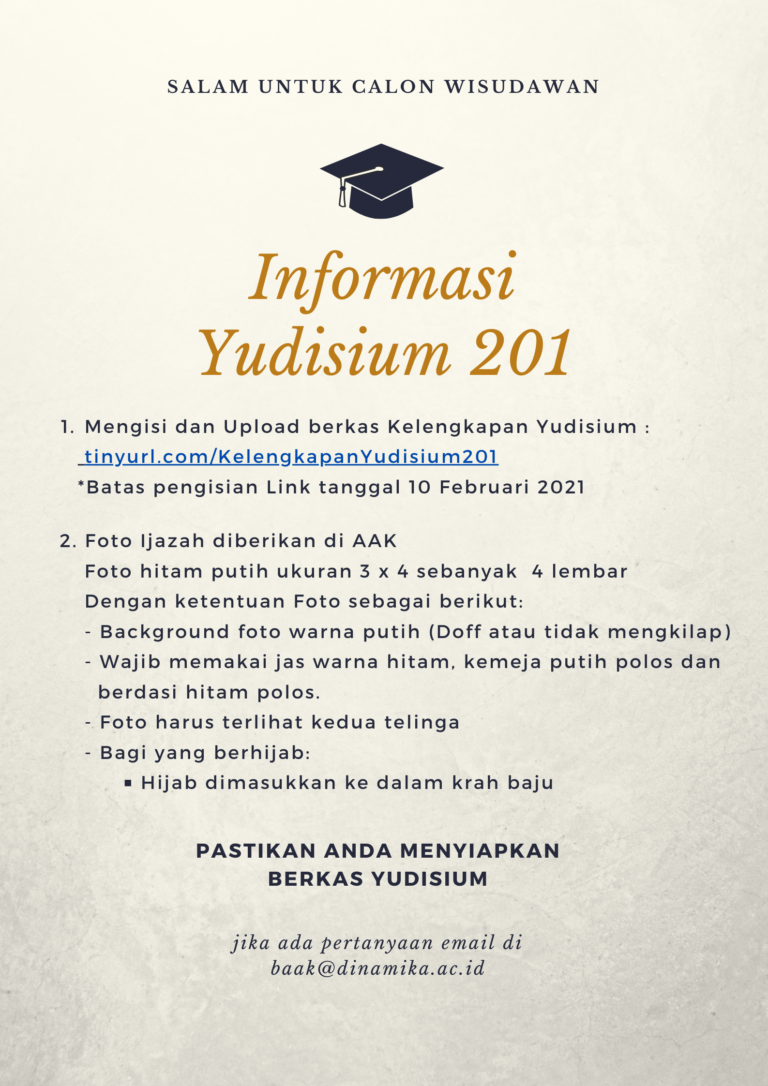 SALAM UNTUK CALON WISUDAWAN

Informasi Yudisium 201

1. Mengisi dan Upload berkas Kelengkapan Yudisium : tinyurl.com/KelengkapanYudisium201
*Batas pengisian Link tanggal 10 Februari 2021

2. Foto Ijazah diberikan di AAK
Foto hitam putih ukuran 3 x 4 sebanyak 4 lembar
Dengan ketentuan Foto sebagai berikut:
- Background foto warna putih (Doff atau tidak mengkilap)
- Wajib memakai jas warna hitam, kemeja putih polos dan berdasi hitam polos.
- Foto harus terlihat kedua telinga
- Bagi yang berhijab:
▪ Hijab dimasukkan ke dalam krah baju

PASTIKAN ANDA MENYIAPKAN BERKAS YUDISIUM

jika ada pertanyaan email di baak@dinamika.ac.id